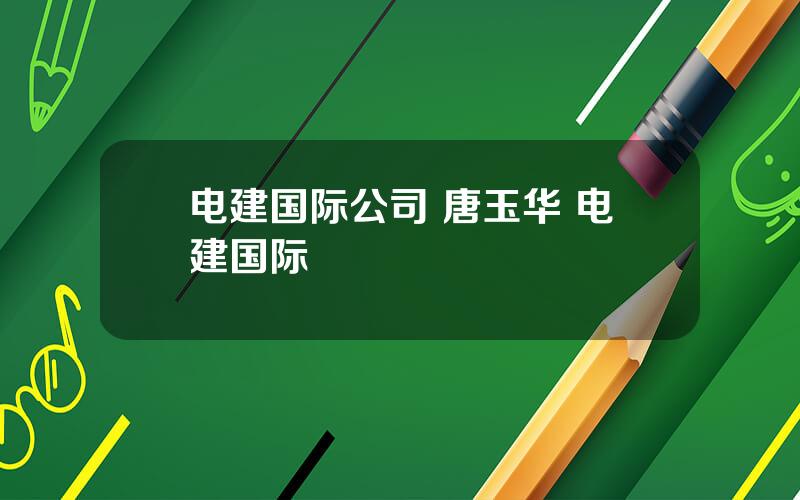 电建国际公司 唐玉华 电建国际